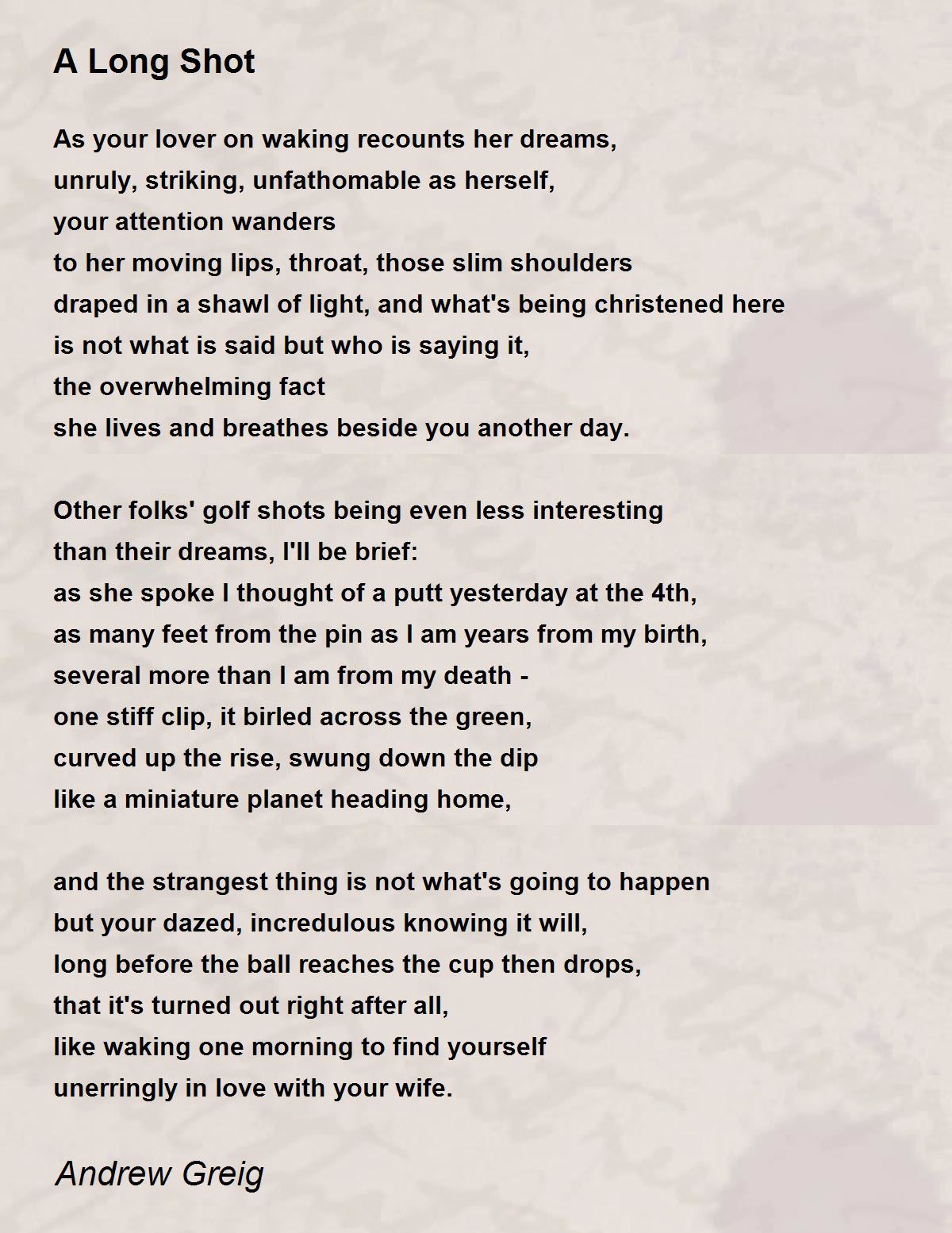 A Long Shot

As your lover on waking recounts her dreams,
unruly, striking, unfathomable as herself,
your attention wanders
to her moving lips, throat, those slim shoulders
draped in a shawl of light, and what's being christened here
is not what is said but who is saying it,
the overwhelming fact
she lives and breathes beside you another day.

Other folks' golf shots being even less interesting
than their dreams, I'll be brief:
as she spoke I thought of a putt yesterday at the 4th,
as many feet from the pin as I am years from my birth,
several more than I am from my death -
one stiff clip, it birled across the green,
curved up the rise, swung down the dip
like a miniature planet heading home,

and the strangest thing is not what's going to happen
but your dazed, incredulous knowing it will,
long before the ball reaches the cup then drops,
that it's turned out right after all,
like waking one morning to find yourself
unerringly in love with your wife.

Andrew Greig